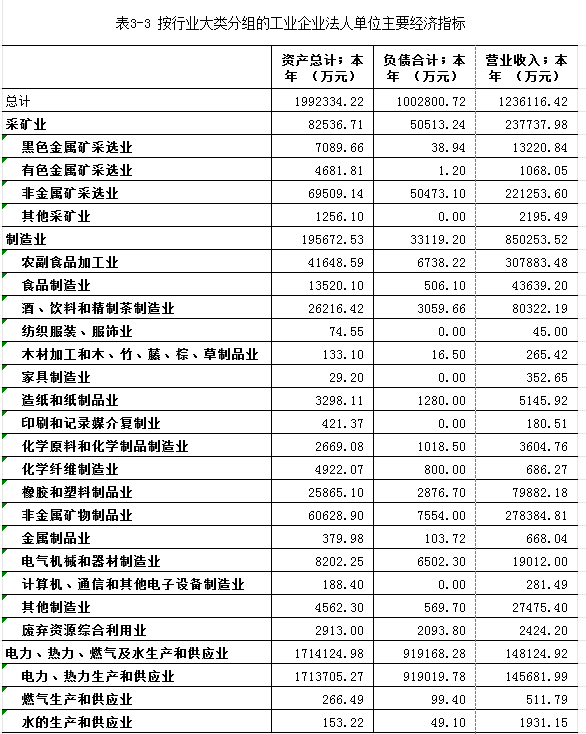 表3-3 按行业大类分组的工业企业法人单位主要经济指标

| | 资产总计；本年 （万元） | 负债合计；本年 （万元） | 营业收入；本年 （万元） |
|---|---|---|---|
| 总计 | 1992334.22 | 1002800.72 | 1236116.42 |
| 采矿业 | 82536.71 | 50513.24 | 237737.98 |
| 黑色金属矿采选业 | 7089.66 | 38.94 | 13220.84 |
| 有色金属矿采选业 | 4681.81 | 1.20 | 1068.05 |
| 非金属矿采选业 | 69509.14 | 50473.10 | 221253.60 |
| 其他采矿业 | 1256.10 | 0.00 | 2195.49 |
| 制造业 | 195672.53 | 33119.20 | 850253.52 |
| 农副食品加工业 | 41648.59 | 6738.22 | 307883.48 |
| 食品制造业 | 13520.10 | 506.10 | 43639.20 |
| 酒、饮料和精制茶制造业 | 26216.42 | 3059.66 | 80322.19 |
| 纺织服装、服饰业 | 74.55 | 0.00 | 45.00 |
| 木材加工和木、竹、藤、棕、草制品业 | 133.10 | 16.50 | 265.42 |
| 家具制造业 | 29.20 | 0.00 | 352.65 |
| 造纸和纸制品业 | 3298.11 | 1280.00 | 5145.92 |
| 印刷和记录媒介复制业 | 421.37 | 0.00 | 180.51 |
| 化学原料和化学制品制造业 | 2669.08 | 1018.50 | 3604.76 |
| 化学纤维制造业 | 4922.07 | 800.00 | 686.27 |
| 橡胶和塑料制品业 | 25865.10 | 2876.70 | 79882.18 |
| 非金属矿物制品业 | 60628.90 | 7554.00 | 278384.81 |
| 金属制品业 | 379.98 | 103.72 | 668.04 |
| 电气机械和器材制造业 | 8202.25 | 6502.30 | 19012.00 |
| 计算机、通信和其他电子设备制造业 | 188.40 | 0.00 | 281.49 |
| 其他制造业 | 4562.30 | 569.70 | 27475.40 |
| 废弃资源综合利用业 | 2913.00 | 2093.80 | 2424.20 |
| 电力、热力、燃气及水生产和供应业 | 1714124.98 | 919168.28 | 148124.92 |
| 电力、热力生产和供应业 | 1713705.27 | 919019.78 | 145681.99 |
| 燃气生产和供应业 | 266.49 | 99.40 | 511.79 |
| 水的生产和供应业 | 153.22 | 49.10 | 1931.15 |